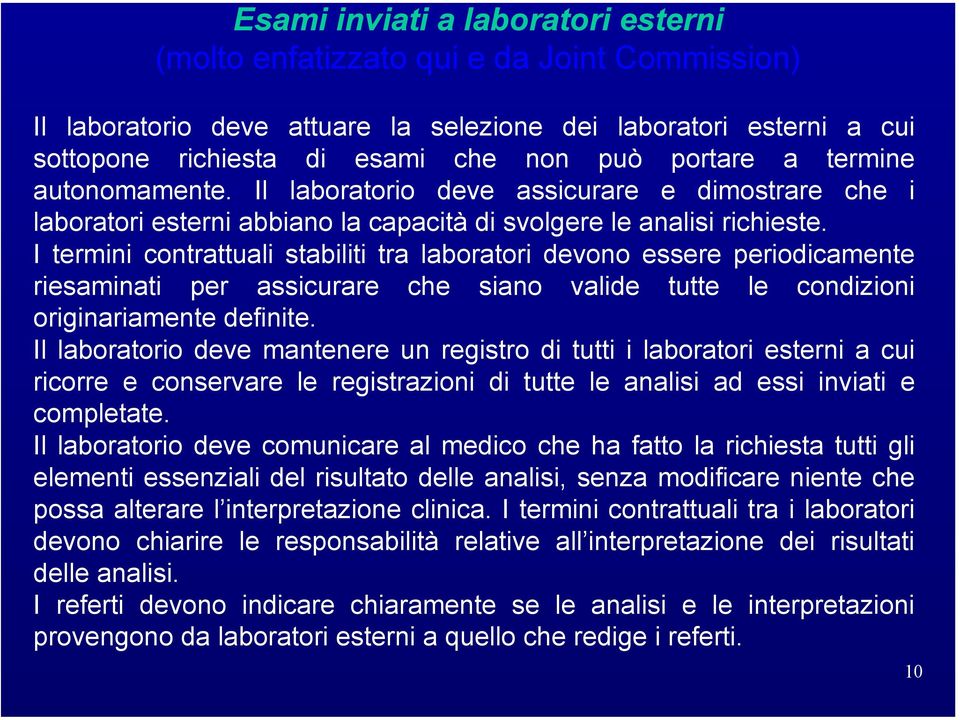 Esami inviati a laboratori esterni
(molto enfatizzato qui e da Joint Commission)

Il laboratorio deve attuare la selezione dei laboratori esterni a cui sottopone richiesta di esami che non può portare a termine autonomamente. Il laboratorio deve assicurare e dimostrare che i laboratori esterni abbiano la capacità di svolgere le analisi richieste.
I termini contrattuali stabiliti tra laboratori devono essere periodicamente riesaminati per assicurare che siano valide tutte le condizioni originariamente definite.
Il laboratorio deve mantenere un registro di tutti i laboratori esterni a cui ricorre e conservare le registrazioni di tutte le analisi ad essi inviati e completate.
Il laboratorio deve comunicare al medico che ha fatto la richiesta tutti gli elementi essenziali del risultato delle analisi, senza modificare niente che possa alterare l'interpretazione clinica. I termini contrattuali tra i laboratori devono chiarire le responsabilità relative all'interpretazione dei risultati delle analisi.
I referti devono indicare chiaramente se le analisi e le interpretazioni provengono da laboratori esterni a quello che redige i referti.

10